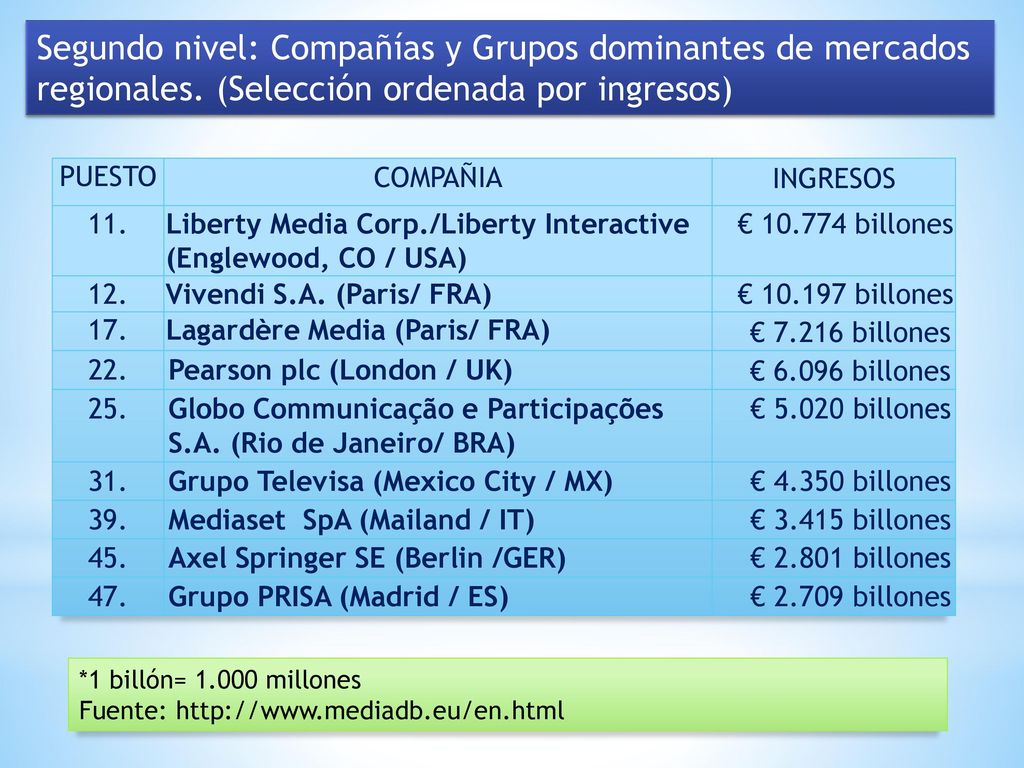 Segundo nivel: Compañías y Grupos dominantes de mercados regionales. (Selección ordenada por ingresos)

| PUESTO | COMPAÑIA | INGRESOS |
|---|---|---|
| 11. | Liberty Media Corp./Liberty Interactive (Englewood, CO / USA) | € 10.774 billones |
| 12. | Vivendi S.A. (Paris/ FRA) | € 10.197 billones |
| 17. | Lagardère Media (Paris/ FRA) | € 7.216 billones |
| 22. | Pearson plc (London / UK) | € 6.096 billones |
| 25. | Globo Communicação e Participações S.A. (Rio de Janeiro/ BRA) | € 5.020 billones |
| 31. | Grupo Televisa (Mexico City / MX) | € 4.350 billones |
| 39. | Mediaset SpA (Mailand / IT) | € 3.415 billones |
| 45. | Axel Springer SE (Berlin /GER) | € 2.801 billones |
| 47. | Grupo PRISA (Madrid / ES) | € 2.709 billones |

*1 billón= 1.000 millones
Fuente: http://www.mediadb.eu/en.html